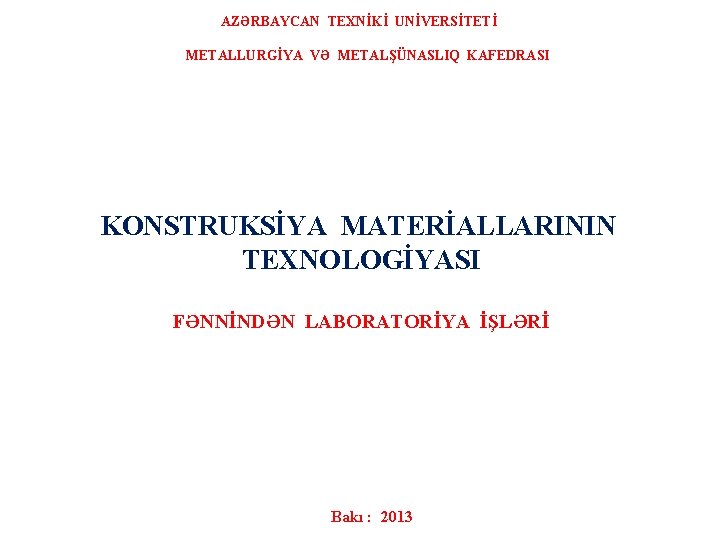 AZƏRBAYCAN TEXNİKİ UNİVERSİTETİ

METALLURGİYA VƏ METALŞÜNASLIQ KAFEDRASI

KONSTRUKSİYA MATERİALLARININ TEXNOLOGİYASI

FƏNNİNDƏN LABORATORİYA İŞLƏRİ

Bakı : 2013